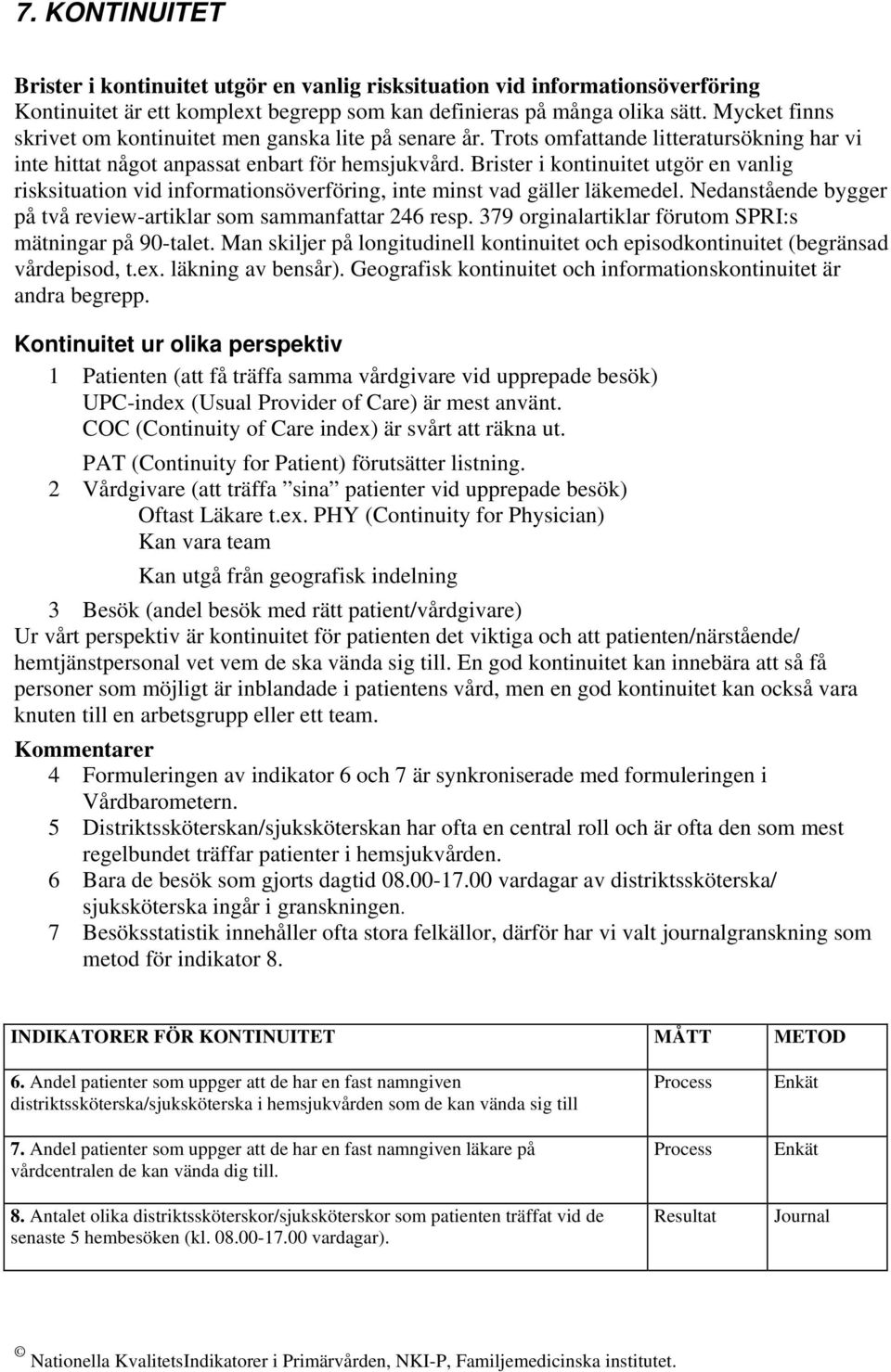 7. KONTINUITET

Brister i kontinuitet utgör en vanlig risksituation vid informationsöverföring
Kontinuitet är ett komplext begrepp som kan definieras på många olika sätt. Mycket finns skrivet om kontinuitet men ganska lite på senare år. Trots omfattande litteratursökning har vi inte hittat något anpassat enbart för hemsjukvård. Brister i kontinuitet utgör en vanlig risksituation vid informationsöverföring, inte minst vad gäller läkemedel. Nedanstående bygger på två review-artiklar som sammanfattar 246 resp. 379 orginalartiklar förutom SPRI:s mätningar på 90-talet. Man skiljer på longitudinell kontinuitet och episodkontinuitet (begränsad vårdepisod, t.ex. läkning av bensår). Geografisk kontinuitet och informationskontinuitet är andra begrepp.

Kontinuitet ur olika perspektiv
1 Patienten (att få träffa samma vårdgivare vid upprepade besök)
UPC-index (Usual Provider of Care) är mest använt.
COC (Continuity of Care index) är svårt att räkna ut.
PAT (Continuity for Patient) förutsätter listning.
2 Vårdgivare (att träffa ”sina” patienter vid upprepade besök)
Oftast Läkare t.ex. PHY (Continuity for Physician)
Kan vara team
Kan utgå från geografisk indelning
3 Besök (andel besök med rätt patient/vårdgivare)
Ur vårt perspektiv är kontinuitet för patienten det viktiga och att patienten/närstående/ hemtjänstpersonal vet vem de ska vända sig till. En god kontinuitet kan innebära att så få personer som möjligt är inblandade i patientens vård, men en god kontinuitet kan också vara knuten till en arbetsgrupp eller ett team.

Kommentarer
4 Formuleringen av indikator 6 och 7 är synkroniserade med formuleringen i Vårdbarometern.
5 Distriktssköterskan/sjuksköterskan har ofta en central roll och är ofta den som mest regelbundet träffar patienter i hemsjukvården.
6 Bara de besök som gjorts dagtid 08.00-17.00 vardagar av distriktssköterska/ sjuksköterska ingår i granskningen.
7 Besöksstatistik innehåller ofta stora felkällor, därför har vi valt journalgranskning som metod för indikator 8.

| INDIKATORER FÖR KONTINUITET | MÅTT | METOD |
|---|---|---|
| 6. Andel patienter som uppger att de har en fast namngiven distriktssköterska/sjuksköterska i hemsjukvården som de kan vända sig till | Process | Enkät |
| 7. Andel patienter som uppger att de har en fast namngiven läkare på vårdcentralen de kan vända dig till. | Process | Enkät |
| 8. Antalet olika distriktssköterskor/sjuksköterskor som patienten träffat vid de senaste 5 hembesöken (kl. 08.00-17.00 vardagar). | Resultat | Journal |

© Nationella KvalitetsIndikatorer i Primärvården, NKI-P, Familjemedicinska institutet.